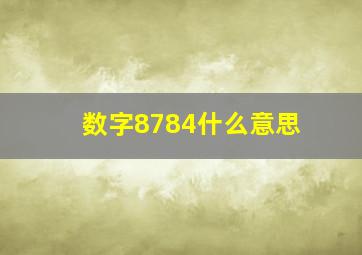 数字8784什么意思